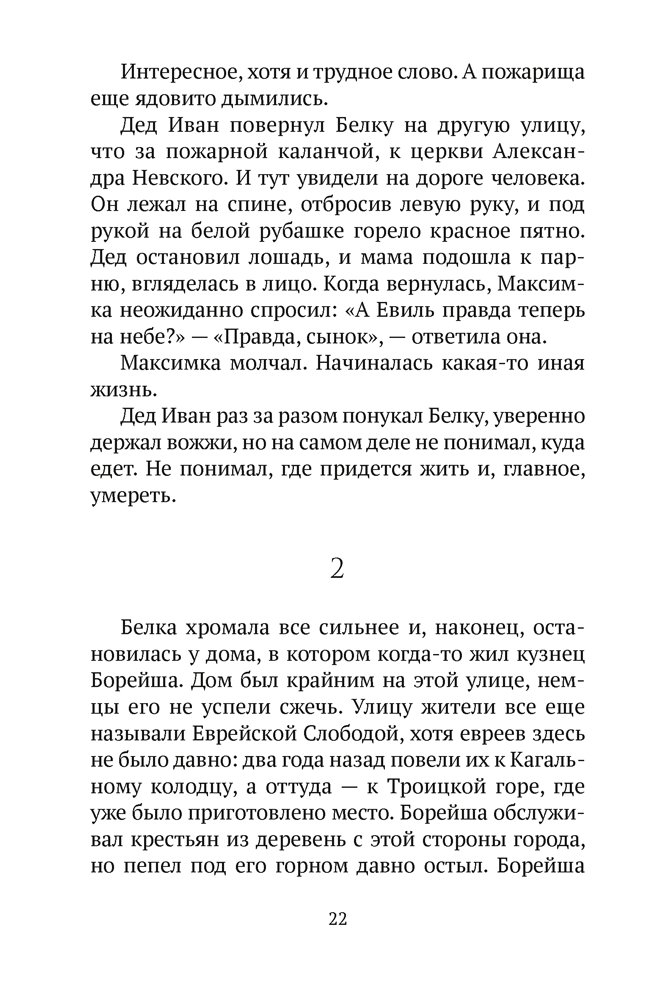 Интересное, хотя и трудное слово. А пожарища еще ядовито дымились.

Дед Иван повернул Белку на другую улицу, что за пожарной каланчой, к церкви Александра Невского. И тут увидели на дороге человека. Он лежал на спине, отбросив левую руку, и под рукой на белой рубашке горело красное пятно. Дед остановил лошадь, и мама подошла к парню, вгляделась в лицо. Когда вернулась, Максимка неожиданно спросил: «А Евиль правда теперь на небе?» — «Правда, сынок», — ответила она.

Максимка молчал. Начиналась какая-то иная жизнь.

Дед Иван раз за разом понукал Белку, уверенно держал вожжи, но на самом деле не понимал, куда едет. Не понимал, где придется жить и, главное, умереть.

2

Белка хромала все сильнее и, наконец, остановилась у дома, в котором когда-то жил кузнец Борейша. Дом был крайним на этой улице, немцы его не успели сжечь. Улицу жители все еще называли Еврейской Слободой, хотя евреев здесь не было давно: два года назад повели их к Кагальному колодцу, а оттуда — к Троицкой горе, где уже было приготовлено место. Борейша обслуживал крестьян из деревень с этой стороны города, но пепел под его горном давно остыл. Борейша

22